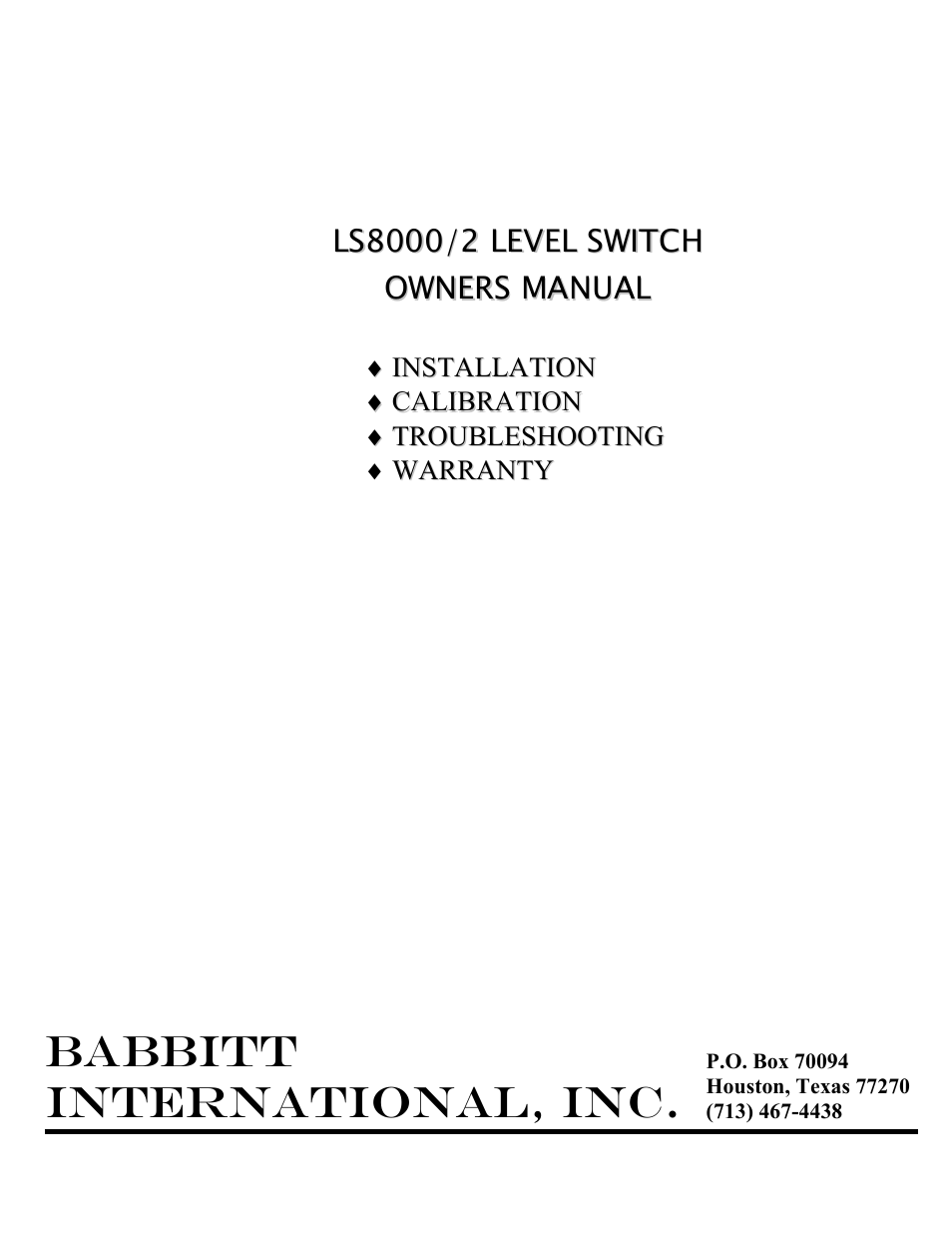 LS8000/2 LEVEL SWITCH
OWNERS MANUAL

♦ INSTALLATION
♦ CALIBRATION
♦ TROUBLESHOOTING
♦ WARRANTY

BABBITT
INTERNATIONAL, INC.

P.O. Box 70094
Houston, Texas 77270
(713) 467-4438